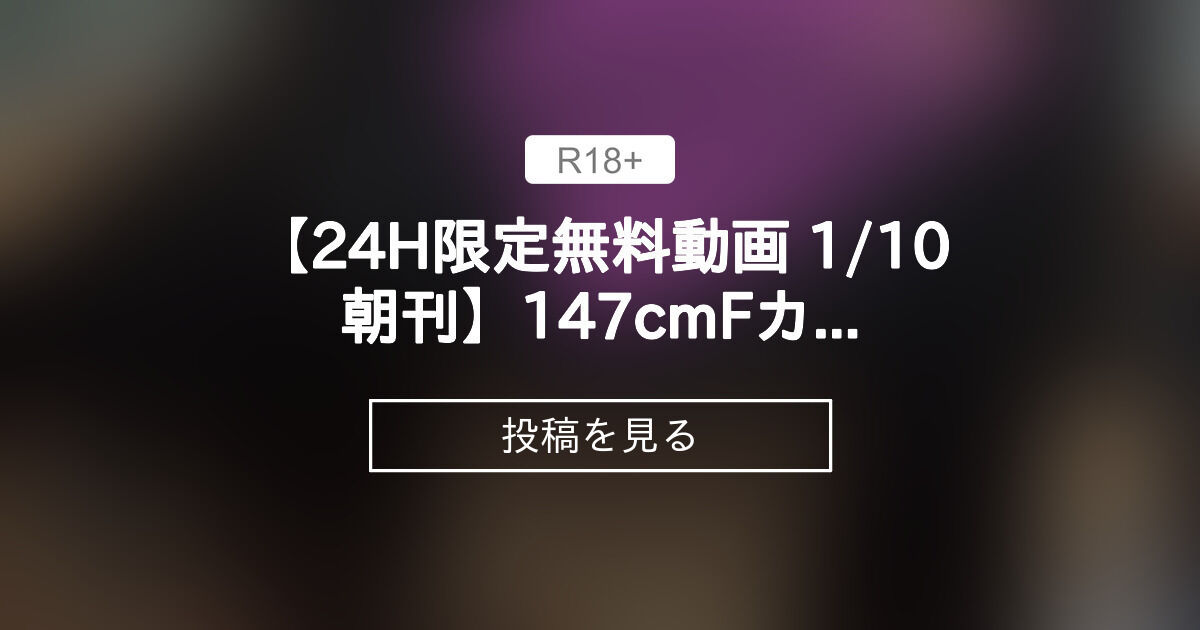 R18+

【24H限定無料動画 1/10 朝刊】147cmFカ...

投稿を見る